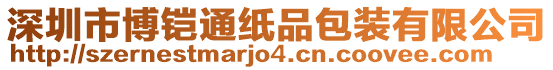 深圳市博铠通纸品包装有限公司
http://szernestmarjo4.cn.coovee.com